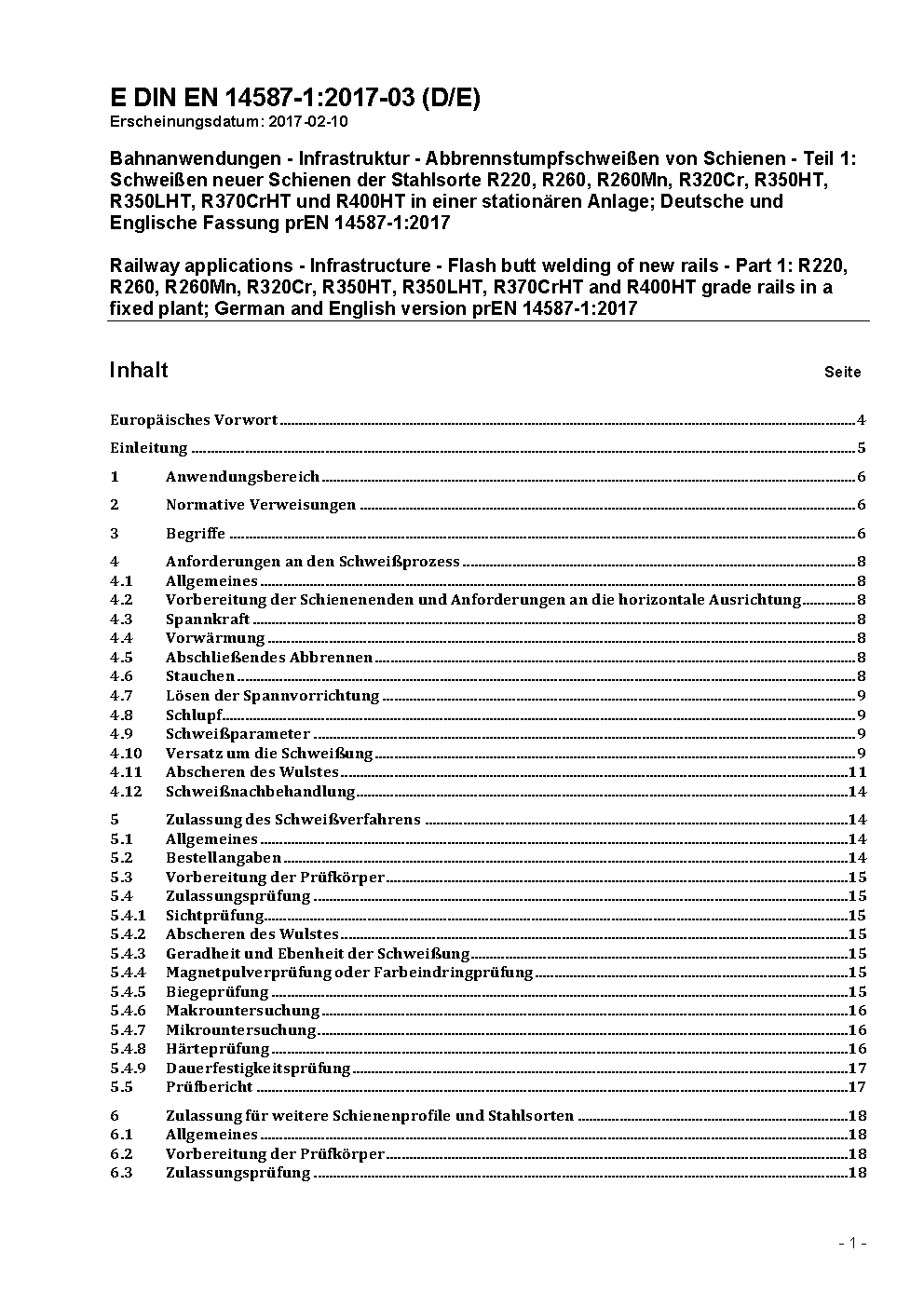 E DIN EN 14587-1:2017-03 (D/E)
Erscheinungsdatum: 2017-02-10

Bahnanwendungen - Infrastruktur - Abbrennstumpfschweißen von Schienen - Teil 1: Schweißen neuer Schienen der Stahlsorte R220, R260, R260Mn, R320Cr, R350HT, R350LHT, R370CrHT und R400HT in einer stationären Anlage; Deutsche und Englische Fassung prEN 14587-1:2017

Railway applications - Infrastructure - Flash butt welding of new rails - Part 1: R220, R260, R260Mn, R320Cr, R350HT, R350LHT, R370CrHT and R400HT grade rails in a fixed plant; German and English version prEN 14587-1:2017

Inhalt Seite

Europäisches Vorwort 4
Einleitung 5
1 Anwendungsbereich 6
2 Normative Verweisungen 6
3 Begriffe 6
4 Anforderungen an den Schweißprozess 8
4.1 Allgemeines 8
4.2 Vorbereitung der Schienenenden und Anforderungen an die horizontale Ausrichtung 8
4.3 Spannkraft 8
4.4 Vorwärmung 8
4.5 Abschließendes Abbrennen 8
4.6 Stauchen 8
4.7 Lösen der Spannvorrichtung 9
4.8 Schlupf 9
4.9 Schweißparameter 9
4.10 Versatz um die Schweißung 9
4.11 Abscheren des Wulstes 11
4.12 Schweißnachbehandlung 14
5 Zulassung des Schweißverfahrens 14
5.1 Allgemeines 14
5.2 Bestellangaben 14
5.3 Vorbereitung der Prüfkörper 15
5.4 Zulassungsprüfung 15
5.4.1 Sichtprüfung 15
5.4.2 Abscheren des Wulstes 15
5.4.3 Geradheit und Ebenheit der Schweißung 15
5.4.4 Magnetpulverprüfung oder Farbeindringprüfung 15
5.4.5 Biegeprüfung 15
5.4.6 Makrountersuchung 16
5.4.7 Mikrountersuchung 16
5.4.8 Härteprüfung 16
5.4.9 Dauerfestigkeitsprüfung 17
5.5 Prüfbericht 17
6 Zulassung für weitere Schienenprofile und Stahlsorten 18
6.1 Allgemeines 18
6.2 Vorbereitung der Prüfkörper 18
6.3 Zulassungsprüfung 18

- 1 -